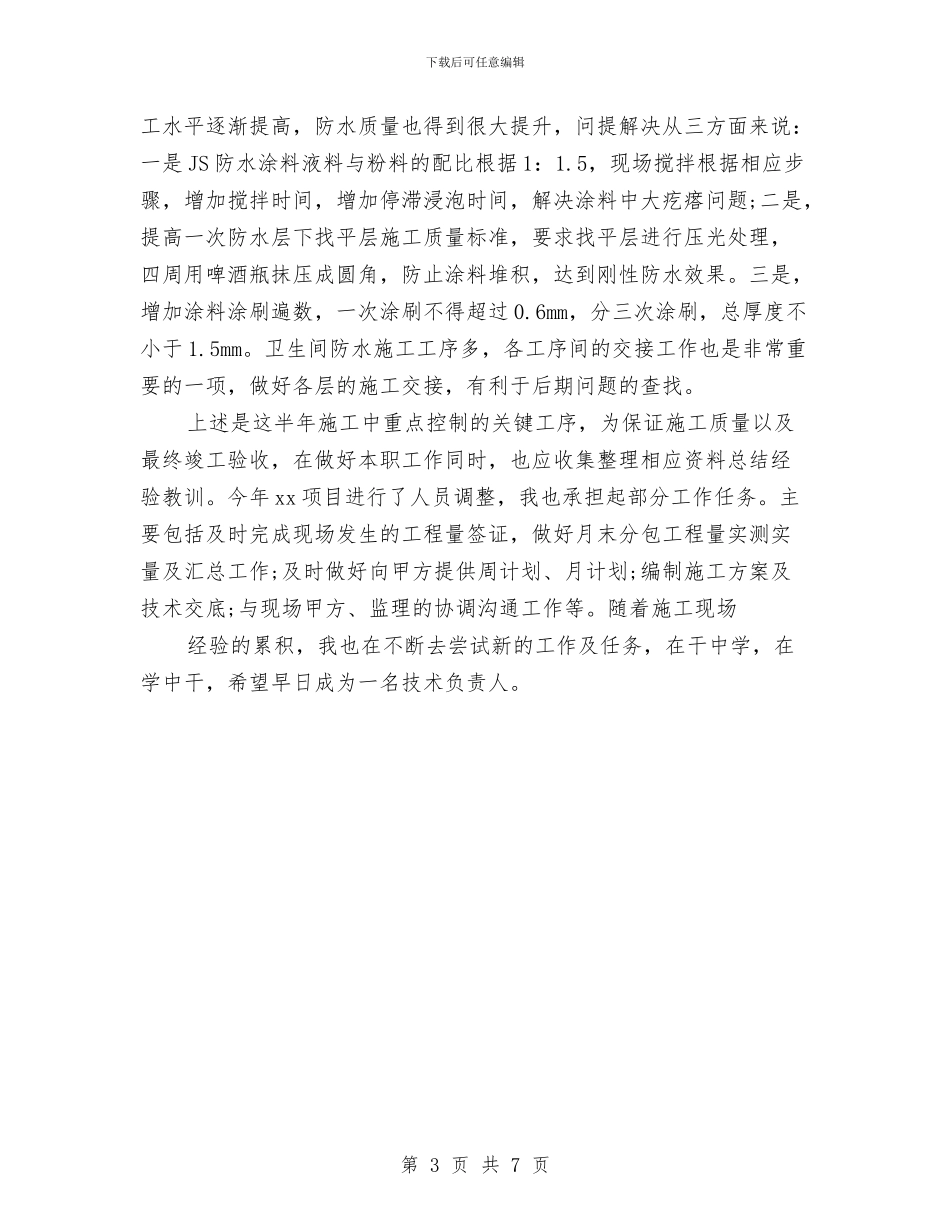 下载后可任意编辑

工水平逐渐提高，防水质量也得到很大提升，问提解决从三方面来说：一是JS防水涂料液料与粉料的配比根据1：1.5，现场搅拌根据相应步骤，增加搅拌时间，增加停滞浸泡时间，解决涂料中大疙瘩问题;二是，提高一次防水层下找平层施工质量标准，要求找平层进行压光处理，四周用啤酒瓶抹压成圆角，防止涂料堆积，达到刚性防水效果。三是，增加涂料涂刷遍数，一次涂刷不得超过0.6mm，分三次涂刷，总厚度不小于1.5mm。卫生间防水施工工序多，各工序间的交接工作也是非常重要的一项，做好各层的施工交接，有利于后期问题的查找。

上述是这半年施工中重点控制的关键工序，为保证施工质量以及最终竣工验收，在做好本职工作同时，也应收集整理相应资料总结经验教训。今年xx项目进行了人员调整，我也承担起部分工作任务。主要包括及时完成现场发生的工程量签证，做好月末分包工程量实测实量及汇总工作;及时做好向甲方提供周计划、月计划;编制施工方案及技术交底;与现场甲方、监理的协调沟通工作等。随着施工现场

经验的累积，我也在不断去尝试新的工作及任务，在干中学，在学中干，希望早日成为一名技术负责人。

第 3 页 共 7 页